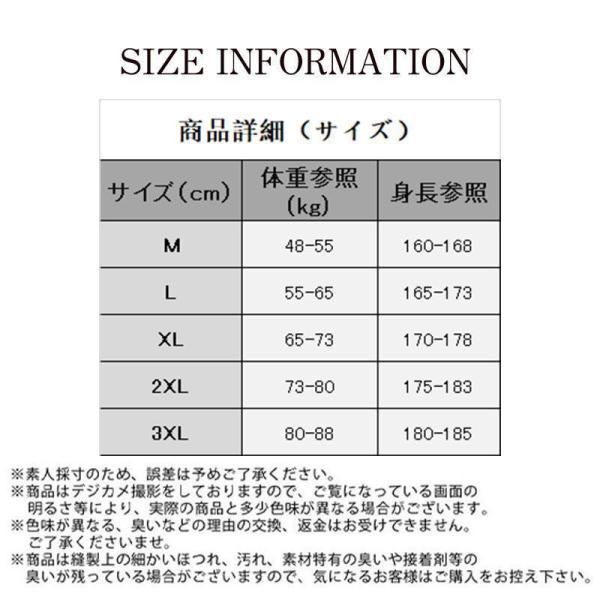 SIZE INFORMATION

商品詳細（サイズ）

| サイズ（cm） | 体重参照（kg） | 身長参照 |
|---|---|---|
| M | 48-55 | 160-168 |
| L | 55-65 | 165-173 |
| XL | 65-73 | 170-178 |
| 2XL | 73-80 | 175-183 |
| 3XL | 80-88 | 180-185 |

※素人採寸のため、誤差は予めご了承ください。
※商品はデジカメ撮影をしておりますので、ご覧になっている画面の明るさ等により、実際の商品と多少色味が異なる場合がございます。
※色味が異なる、臭いなどの理由の交換、返金はお受けできません。ご了承くださいませ。
※商品は縫製上の細かいほつれ、汚れ、素材特有の臭いや接着剤等の臭いが残っている場合がございますので、気になるお客様はご購入をお控え下さい。